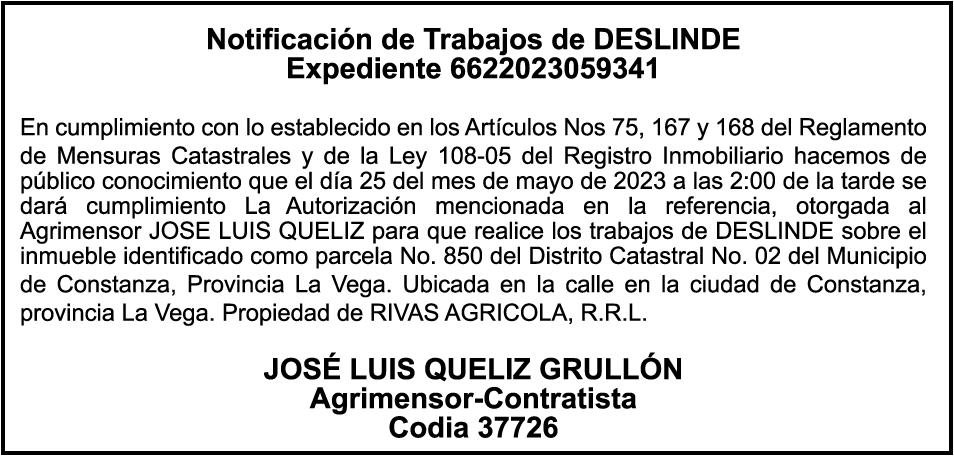 Notificación de Trabajos de DESLINDE
Expediente 6622023059341

En cumplimiento con lo establecido en los Artículos Nos 75, 167 y 168 del Reglamento de Mensuras Catastrales y de la Ley 108-05 del Registro Inmobiliario hacemos de público conocimiento que el día 25 del mes de mayo de 2023 a las 2:00 de la tarde se dará cumplimiento La Autorización mencionada en la referencia, otorgada al Agrimensor JOSE LUIS QUELIZ para que realice los trabajos de DESLINDE sobre el inmueble identificado como parcela No. 850 del Distrito Catastral No. 02 del Municipio de Constanza, Provincia La Vega. Ubicada en la calle en la ciudad de Constanza, provincia La Vega. Propiedad de RIVAS AGRICOLA, R.R.L.

JOSÉ LUIS QUELIZ GRULLÓN
Agrimensor-Contratista
Codia 37726